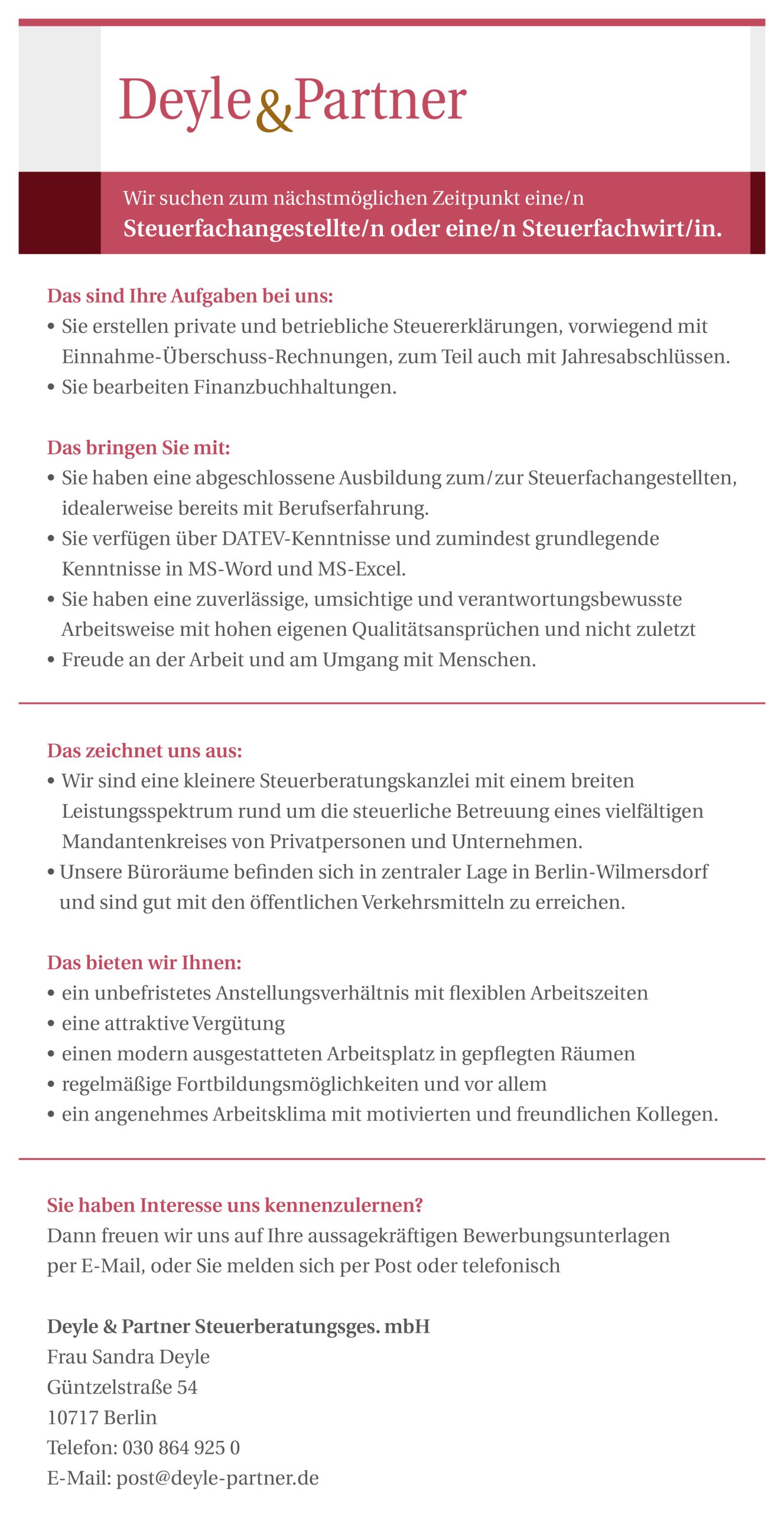 Deyle&Partner

Wir suchen zum nächstmöglichen Zeitpunkt eine/n
Steuerfachangestellte/n oder eine/n Steuerfachwirt/in.

Das sind Ihre Aufgaben bei uns:
• Sie erstellen private und betriebliche Steuererklärungen, vorwiegend mit Einnahme-Überschuss-Rechnungen, zum Teil auch mit Jahresabschlüssen.
• Sie bearbeiten Finanzbuchhaltungen.

Das bringen Sie mit:
• Sie haben eine abgeschlossene Ausbildung zum/zur Steuerfachangestellten, idealerweise bereits mit Berufserfahrung.
• Sie verfügen über DATEV-Kenntnisse und zumindest grundlegende Kenntnisse in MS-Word und MS-Excel.
• Sie haben eine zuverlässige, umsichtige und verantwortungsbewusste Arbeitsweise mit hohen eigenen Qualitätsansprüchen und nicht zuletzt
• Freude an der Arbeit und am Umgang mit Menschen.

Das zeichnet uns aus:
• Wir sind eine kleinere Steuerberatungskanzlei mit einem breiten Leistungsspektrum rund um die steuerliche Betreuung eines vielfältigen Mandantenkreises von Privatpersonen und Unternehmen.
• Unsere Büroräume befinden sich in zentraler Lage in Berlin-Wilmersdorf und sind gut mit den öffentlichen Verkehrsmitteln zu erreichen.

Das bieten wir Ihnen:
• ein unbefristetes Anstellungsverhältnis mit flexiblen Arbeitszeiten
• eine attraktive Vergütung
• einen modern ausgestatteten Arbeitsplatz in gepflegten Räumen
• regelmäßige Fortbildungsmöglichkeiten und vor allem
• ein angenehmes Arbeitsklima mit motivierten und freundlichen Kollegen.

Sie haben Interesse uns kennenzulernen?
Dann freuen wir uns auf Ihre aussagekräftigen Bewerbungsunterlagen per E-Mail, oder Sie melden sich per Post oder telefonisch

Deyle & Partner Steuerberatungsges. mbH
Frau Sandra Deyle
Güntzelstraße 54
10717 Berlin
Telefon: 030 864 925 0
E-Mail: post@deyle-partner.de